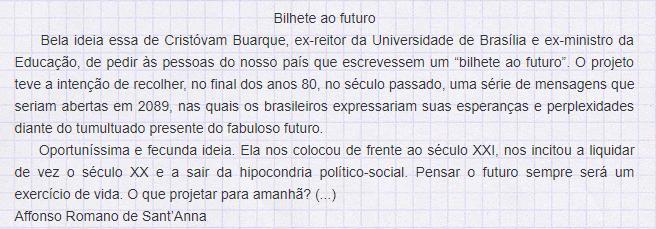 Bilhete ao futuro

Bela ideia essa de Cristóvam Buarque, ex-reitor da Universidade de Brasília e ex-ministro da Educação, de pedir às pessoas do nosso país que escrevessem um “bilhete ao futuro”. O projeto teve a intenção de recolher, no final dos anos 80, no século passado, uma série de mensagens que seriam abertas em 2089, nas quais os brasileiros expressariam suas esperanças e perplexidades diante do tumultuado presente do fabuloso futuro.

Oportuníssima e fecunda ideia. Ela nos colocou de frente ao século XXI, nos incitou a liquidar de vez o século XX e a sair da hipocondria político-social. Pensar o futuro sempre será um exercício de vida. O que projetar para amanhã? (...)

Affonso Romano de Sant’Anna